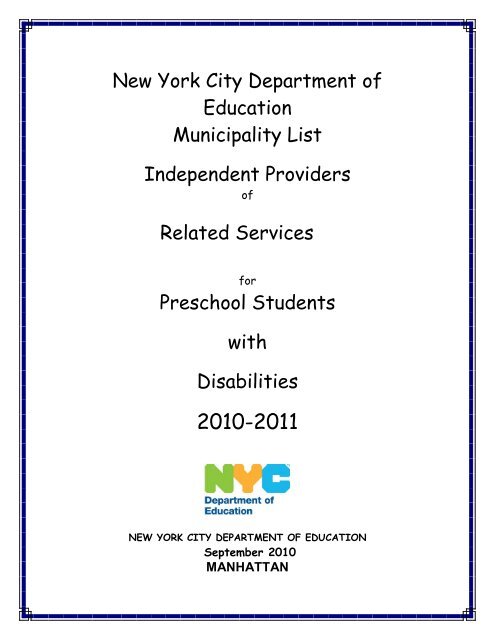 New York City Department of Education
Municipality List

Independent Providers
of

Related Services

for

Preschool Students

with

Disabilities

2010-2011

NYC
Department of Education

NEW YORK CITY DEPARTMENT OF EDUCATION
September 2010
MANHATTAN